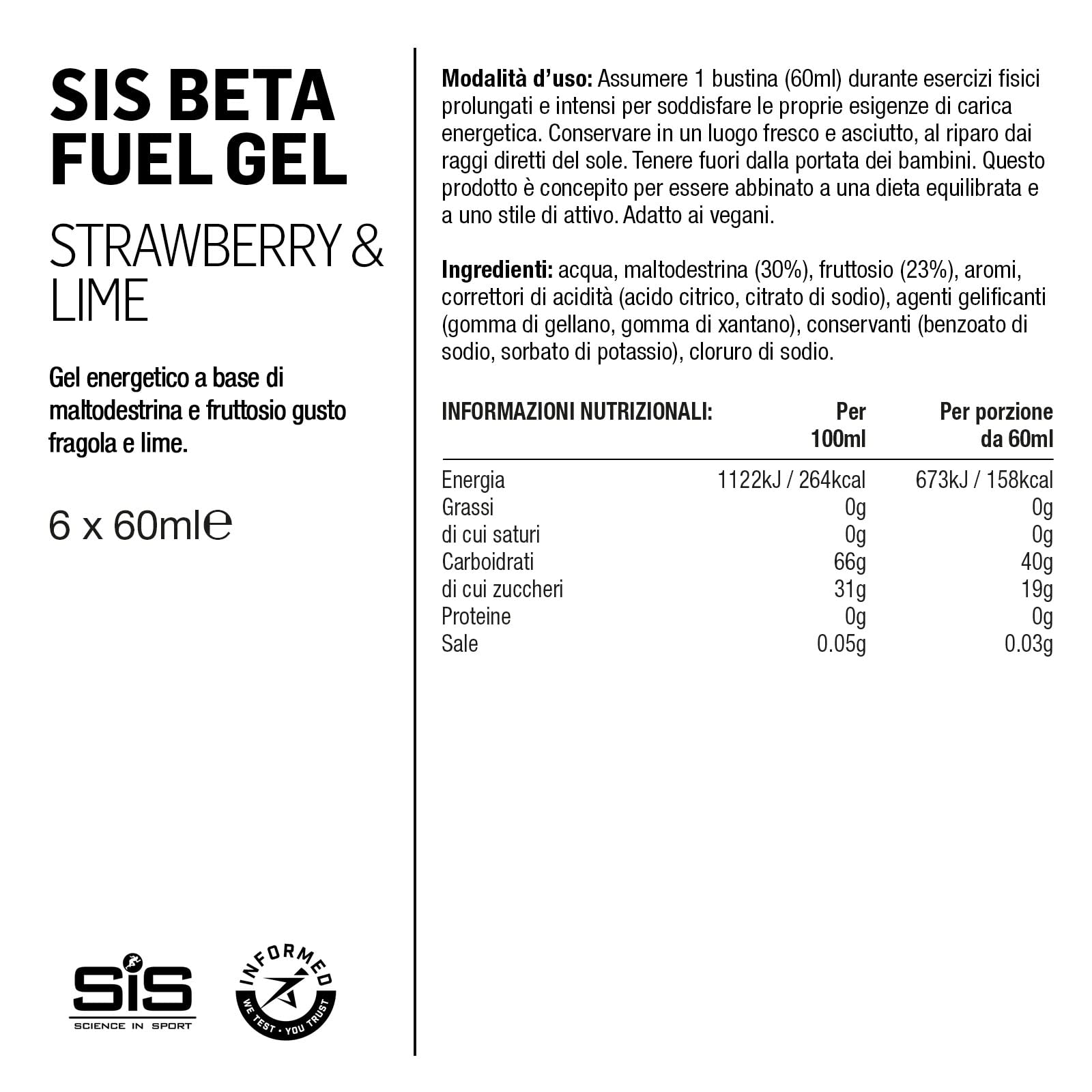 SIS BETA FUEL GEL

STRAWBERRY & LIME

Gel energetico a base di maltodestrina e fruttosio gusto fragola e lime.

6 x 60ml℮

SiS
SCIENCE IN SPORT

INFORMED
WE TEST · YOU TRUST

**Modalità d'uso:** Assumere 1 bustina (60ml) durante esercizi fisici prolungati e intensi per soddisfare le proprie esigenze di carica energetica. Conservare in un luogo fresco e asciutto, al riparo dai raggi diretti del sole. Tenere fuori dalla portata dei bambini. Questo prodotto è concepito per essere abbinato a una dieta equilibrata e a uno stile di attivo. Adatto ai vegani.

**Ingredienti:** acqua, maltodestrina (30%), fruttosio (23%), aromi, correttori di acidità (acido citrico, citrato di sodio), agenti gelificanti (gomma di gellano, gomma di xantano), conservanti (benzoato di sodio, sorbato di potassio), cloruro di sodio.

| INFORMAZIONI NUTRIZIONALI: | Per 100ml | Per porzione da 60ml |
|---|---|---|
| Energia | 1122kJ / 264kcal | 673kJ / 158kcal |
| Grassi | 0g | 0g |
| di cui saturi | 0g | 0g |
| Carboidrati | 66g | 40g |
| di cui zuccheri | 31g | 19g |
| Proteine | 0g | 0g |
| Sale | 0.05g | 0.03g |